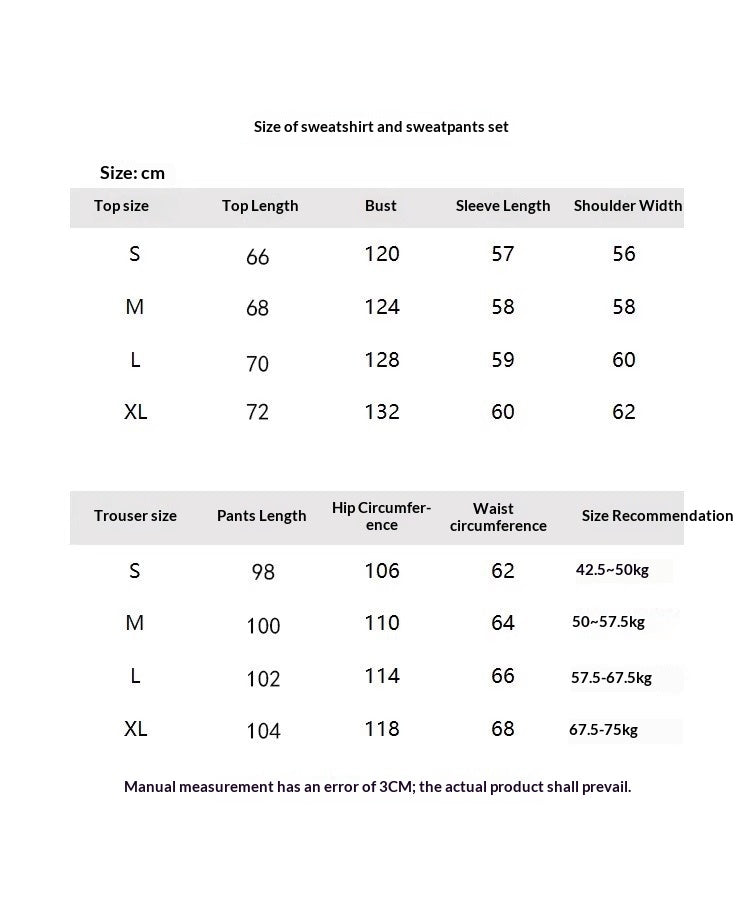 Size of sweatshirt and sweatpants set

Size: cm

| Top size | Top Length | Bust | Sleeve Length | Shoulder Width |
|---|---|---|---|---|
| S | 66 | 120 | 57 | 56 |
| M | 68 | 124 | 58 | 58 |
| L | 70 | 128 | 59 | 60 |
| XL | 72 | 132 | 60 | 62 |

| Trouser size | Pants Length | Hip Circumference | Waist circumference | Size Recommendation |
|---|---|---|---|---|
| S | 98 | 106 | 62 | 42.5~50kg |
| M | 100 | 110 | 64 | 50~57.5kg |
| L | 102 | 114 | 66 | 57.5-67.5kg |
| XL | 104 | 118 | 68 | 67.5-75kg |

Manual measurement has an error of 3CM; the actual product shall prevail.